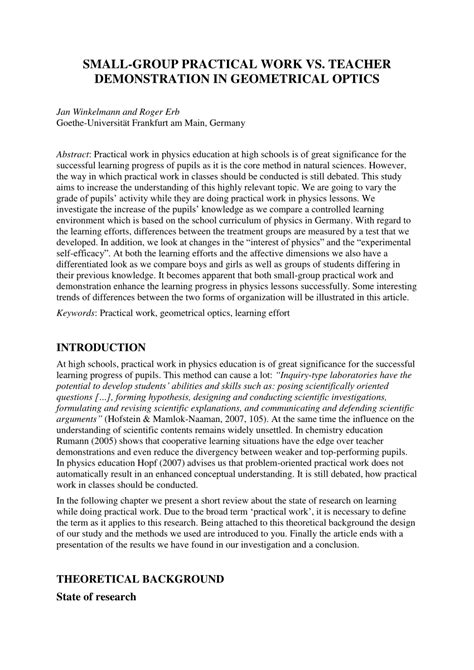 SMALL-GROUP PRACTICAL WORK VS. TEACHER DEMONSTRATION IN GEOMETRICAL OPTICS

Jan Winkelmann and Roger Erb
Goethe-Universität Frankfurt am Main, Germany

Abstract: Practical work in physics education at high schools is of great significance for the successful learning progress of pupils as it is the core method in natural sciences. However, the way in which practical work in classes should be conducted is still debated. This study aims to increase the understanding of this highly relevant topic. We are going to vary the grade of pupils' activity while they are doing practical work in physics lessons. We investigate the increase of the pupils' knowledge as we compare a controlled learning environment which is based on the school curriculum of physics in Germany. With regard to the learning efforts, differences between the treatment groups are measured by a test that we developed. In addition, we look at changes in the "interest of physics" and the "experimental self-efficacy". At both the learning efforts and the affective dimensions we also have a differentiated look as we compare boys and girls as well as groups of students differing in their previous knowledge. It becomes apparent that both small-group practical work and demonstration enhance the learning progress in physics lessons successfully. Some interesting trends of differences between the two forms of organization will be illustrated in this article.

Keywords: Practical work, geometrical optics, learning effort

INTRODUCTION

At high schools, practical work in physics education is of great significance for the successful learning progress of pupils. This method can cause a lot: "Inquiry-type laboratories have the potential to develop students' abilities and skills such as: posing scientifically oriented questions […], forming hypothesis, designing and conducting scientific investigations, formulating and revising scientific explanations, and communicating and defending scientific arguments" (Hofstein & Mamlok-Naaman, 2007, 105). At the same time the influence on the understanding of scientific contents remains widely unsettled. In chemistry education Rumann (2005) shows that cooperative learning situations have the edge over teacher demonstrations and even reduce the divergency between weaker and top-performing pupils. In physics education Hopf (2007) advises us that problem-oriented practical work does not automatically result in an enhanced conceptual understanding. It is still debated, how practical work in classes should be conducted.

In the following chapter we present a short review about the state of research on learning while doing practical work. Due to the broad term 'practical work', it is necessary to define the term as it applies to this research. Being attached to this theoretical background the design of our study and the methods we used are introduced to you. Finally the article ends with a presentation of the results we have found in our investigation and a conclusion.

THEORETICAL BACKGROUND

State of research